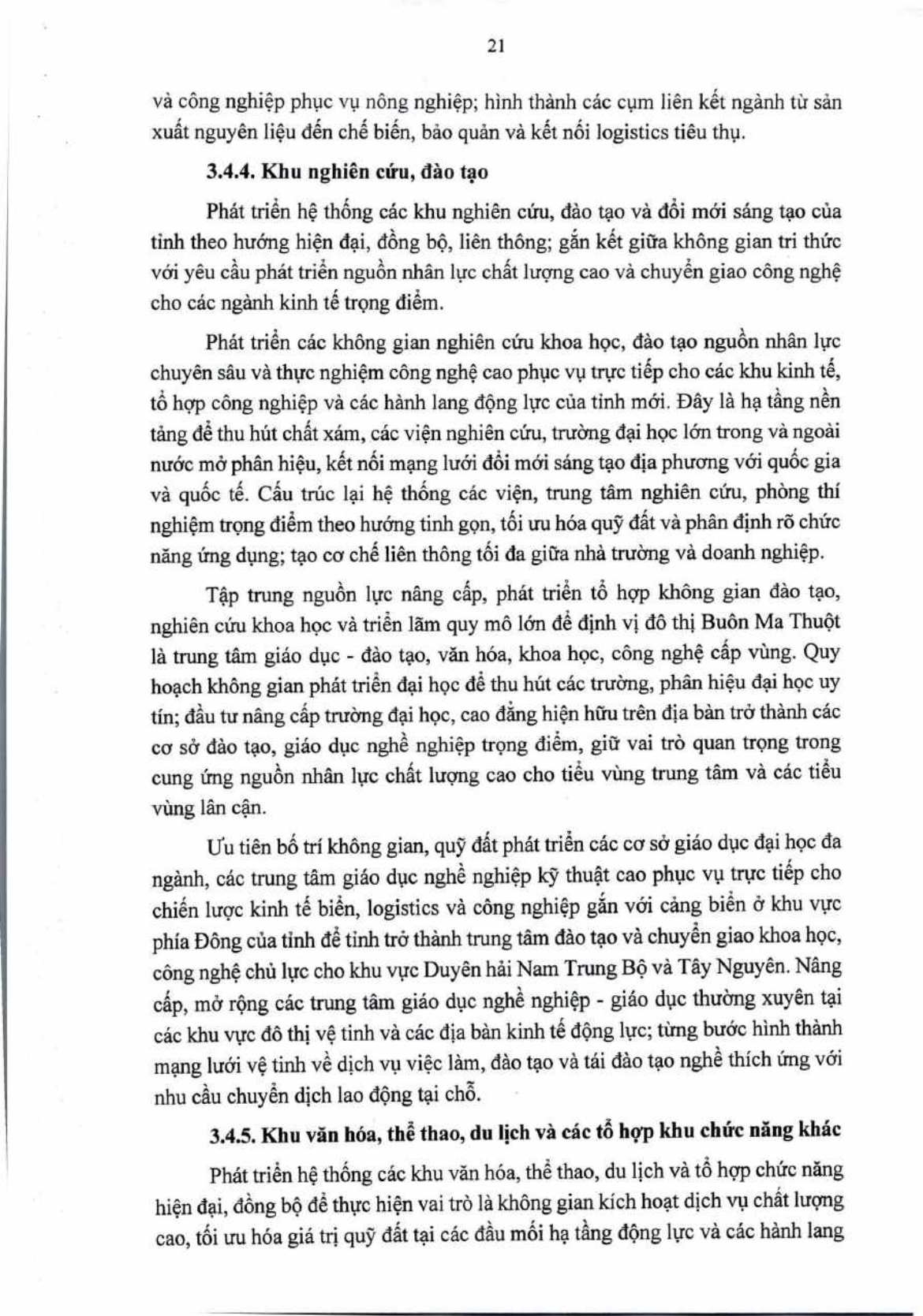 21

và công nghiệp phục vụ nông nghiệp; hình thành các cụm liên kết ngành từ sản xuất nguyên liệu đến chế biến, bảo quản và kết nối logistics tiêu thụ.

3.4.4. Khu nghiên cứu, đào tạo

Phát triển hệ thống các khu nghiên cứu, đào tạo và đổi mới sáng tạo của tỉnh theo hướng hiện đại, đồng bộ, liên thông; gắn kết giữa không gian tri thức với yêu cầu phát triển nguồn nhân lực chất lượng cao và chuyển giao công nghệ cho các ngành kinh tế trọng điểm.

Phát triển các không gian nghiên cứu khoa học, đào tạo nguồn nhân lực chuyên sâu và thực nghiệm công nghệ cao phục vụ trực tiếp cho các khu kinh tế, tổ hợp công nghiệp và các hành lang động lực của tỉnh mới. Đây là hạ tầng nền tảng để thu hút chất xám, các viện nghiên cứu, trường đại học lớn trong và ngoài nước mở phân hiệu, kết nối mạng lưới đổi mới sáng tạo địa phương với quốc gia và quốc tế. Cấu trúc lại hệ thống các viện, trung tâm nghiên cứu, phòng thí nghiệm trọng điểm theo hướng tinh gọn, tối ưu hóa quỹ đất và phân định rõ chức năng ứng dụng; tạo cơ chế liên thông tối đa giữa nhà trường và doanh nghiệp.

Tập trung nguồn lực nâng cấp, phát triển tổ hợp không gian đào tạo, nghiên cứu khoa học và triển lãm quy mô lớn để định vị đô thị Buôn Ma Thuột là trung tâm giáo dục - đào tạo, văn hóa, khoa học, công nghệ cấp vùng. Quy hoạch không gian phát triển đại học để thu hút các trường, phân hiệu đại học uy tín; đầu tư nâng cấp trường đại học, cao đẳng hiện hữu trên địa bàn trở thành các cơ sở đào tạo, giáo dục nghề nghiệp trọng điểm, giữ vai trò quan trọng trong cung ứng nguồn nhân lực chất lượng cao cho tiểu vùng trung tâm và các tiểu vùng lân cận.

Ưu tiên bố trí không gian, quỹ đất phát triển các cơ sở giáo dục đại học đa ngành, các trung tâm giáo dục nghề nghiệp kỹ thuật cao phục vụ trực tiếp cho chiến lược kinh tế biển, logistics và công nghiệp gắn với cảng biển ở khu vực phía Đông của tỉnh để tỉnh trở thành trung tâm đào tạo và chuyển giao khoa học, công nghệ chủ lực cho khu vực Duyên hải Nam Trung Bộ và Tây Nguyên. Nâng cấp, mở rộng các trung tâm giáo dục nghề nghiệp - giáo dục thường xuyên tại các khu vực đô thị vệ tinh và các địa bàn kinh tế động lực; từng bước hình thành mạng lưới vệ tinh về dịch vụ việc làm, đào tạo và tái đào tạo nghề thích ứng với nhu cầu chuyển dịch lao động tại chỗ.

3.4.5. Khu văn hóa, thể thao, du lịch và các tổ hợp khu chức năng khác

Phát triển hệ thống các khu văn hóa, thể thao, du lịch và tổ hợp chức năng hiện đại, đồng bộ để thực hiện vai trò là không gian kích hoạt dịch vụ chất lượng cao, tối ưu hóa giá trị quỹ đất tại các đầu mối hạ tầng động lực và các hành lang